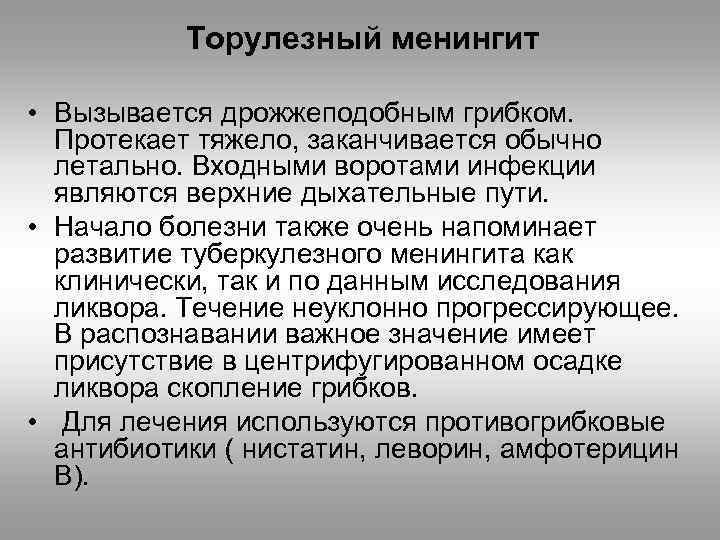 Торулезный менингит

• Вызывается дрожжеподобным грибком. Протекает тяжело, заканчивается обычно летально. Входными воротами инфекции являются верхние дыхательные пути.
• Начало болезни также очень напоминает развитие туберкулезного менингита как клинически, так и по данным исследования ликвора. Течение неуклонно прогрессирующее. В распознавании важное значение имеет присутствие в центрифугированном осадке ликвора скопление грибков.
• Для лечения используются противогрибковые антибиотики ( нистатин, леворин, амфотерицин В).